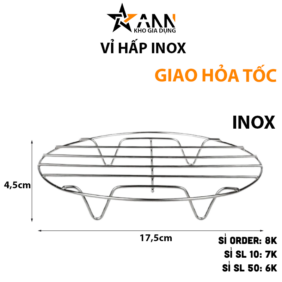 ANN
KHO GIA DỤNG

VỈ HẤP INOX

GIAO HỎA TỐC

INOX

4,5cm

17,5cm

SỈ ORDER: 8K
SỈ SL 10: 7K
SỈ SL 50: 6K